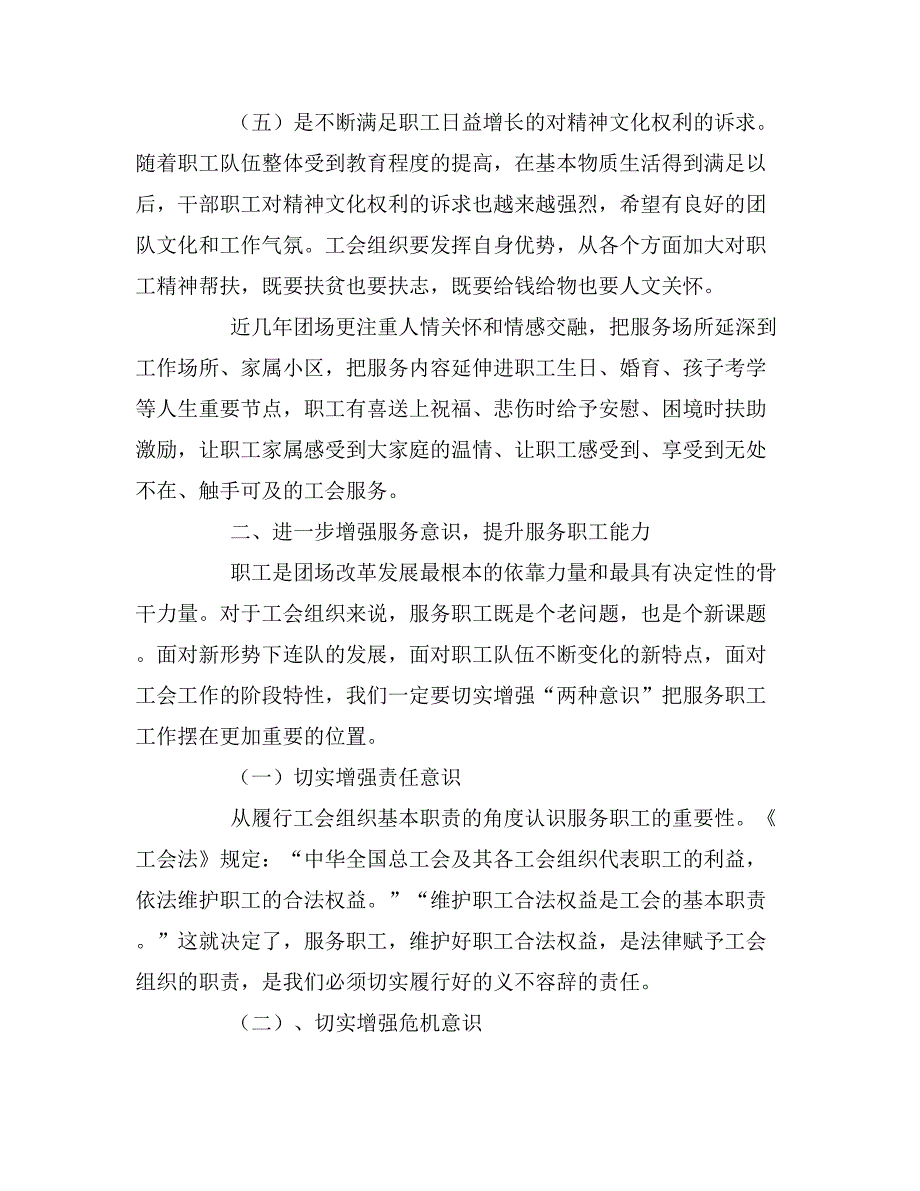 （五）是不断满足职工日益增长的对精神文化权利的诉求。随着职工队伍整体受到教育程度的提高，在基本物质生活得到满足以后，干部职工对精神文化权利的诉求也越来越强烈，希望有良好的团队文化和工作气氛。工会组织要发挥自身优势，从各个方面加大对职工精神帮扶，既要扶贫也要扶志，既要给钱给物也要人文关怀。

近几年团场更注重人情关怀和情感交融，把服务场所延深到工作场所、家属小区，把服务内容延伸进职工生日、婚育、孩子考学等人生重要节点，职工有喜送上祝福、悲伤时给予安慰、困境时扶助激励，让职工家属感受到大家庭的温情、让职工感受到、享受到无处不在、触手可及的工会服务。

二、进一步增强服务意识，提升服务职工能力

职工是团场改革发展最根本的依靠力量和最具有决定性的骨干力量。对于工会组织来说，服务职工既是个老问题，也是个新课题。面对新形势下连队的发展，面对职工队伍不断变化的新特点，面对工会工作的阶段特性，我们一定要切实增强“两种意识”把服务职工工作摆在更加重要的位置。

（一）切实增强责任意识

从履行工会组织基本职责的角度认识服务职工的重要性。《工会法》规定：“中华全国总工会及其各工会组织代表职工的利益，依法维护职工的合法权益。”“维护职工合法权益是工会的基本职责。”这就决定了，服务职工，维护好职工合法权益，是法律赋予工会组织的职责，是我们必须切实履行好的义不容辞的责任。

（二）、切实增强危机意识